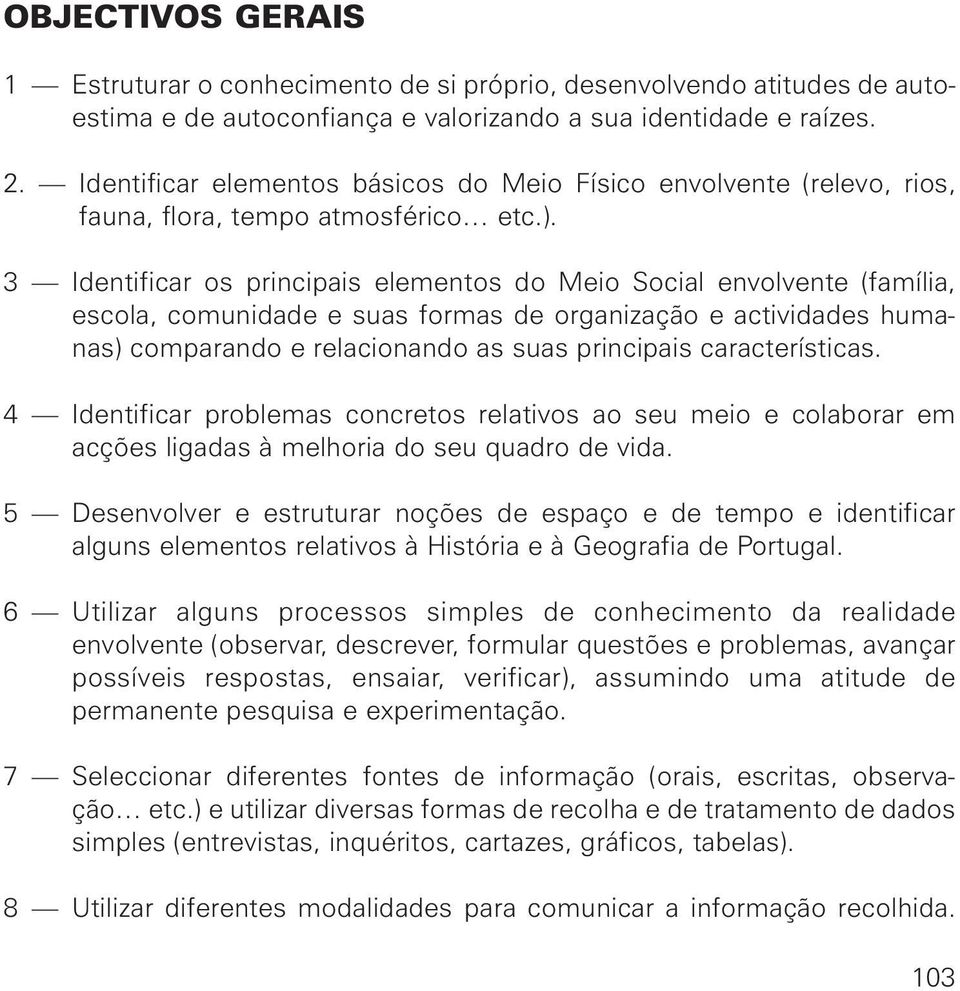 OBJECTIVOS GERAIS

1 — Estruturar o conhecimento de si próprio, desenvolvendo atitudes de auto-estima e de autoconfiança e valorizando a sua identidade e raízes.

2. — Identificar elementos básicos do Meio Físico envolvente (relevo, rios, fauna, flora, tempo atmosférico... etc.).

3 — Identificar os principais elementos do Meio Social envolvente (família, escola, comunidade e suas formas de organização e actividades humanas) comparando e relacionando as suas principais características.

4 — Identificar problemas concretos relativos ao seu meio e colaborar em acções ligadas à melhoria do seu quadro de vida.

5 — Desenvolver e estruturar noções de espaço e de tempo e identificar alguns elementos relativos à História e à Geografia de Portugal.

6 — Utilizar alguns processos simples de conhecimento da realidade envolvente (observar, descrever, formular questões e problemas, avançar possíveis respostas, ensaiar, verificar), assumindo uma atitude de permanente pesquisa e experimentação.

7 — Seleccionar diferentes fontes de informação (orais, escritas, observação... etc.) e utilizar diversas formas de recolha e de tratamento de dados simples (entrevistas, inquéritos, cartazes, gráficos, tabelas).

8 — Utilizar diferentes modalidades para comunicar a informação recolhida.

103